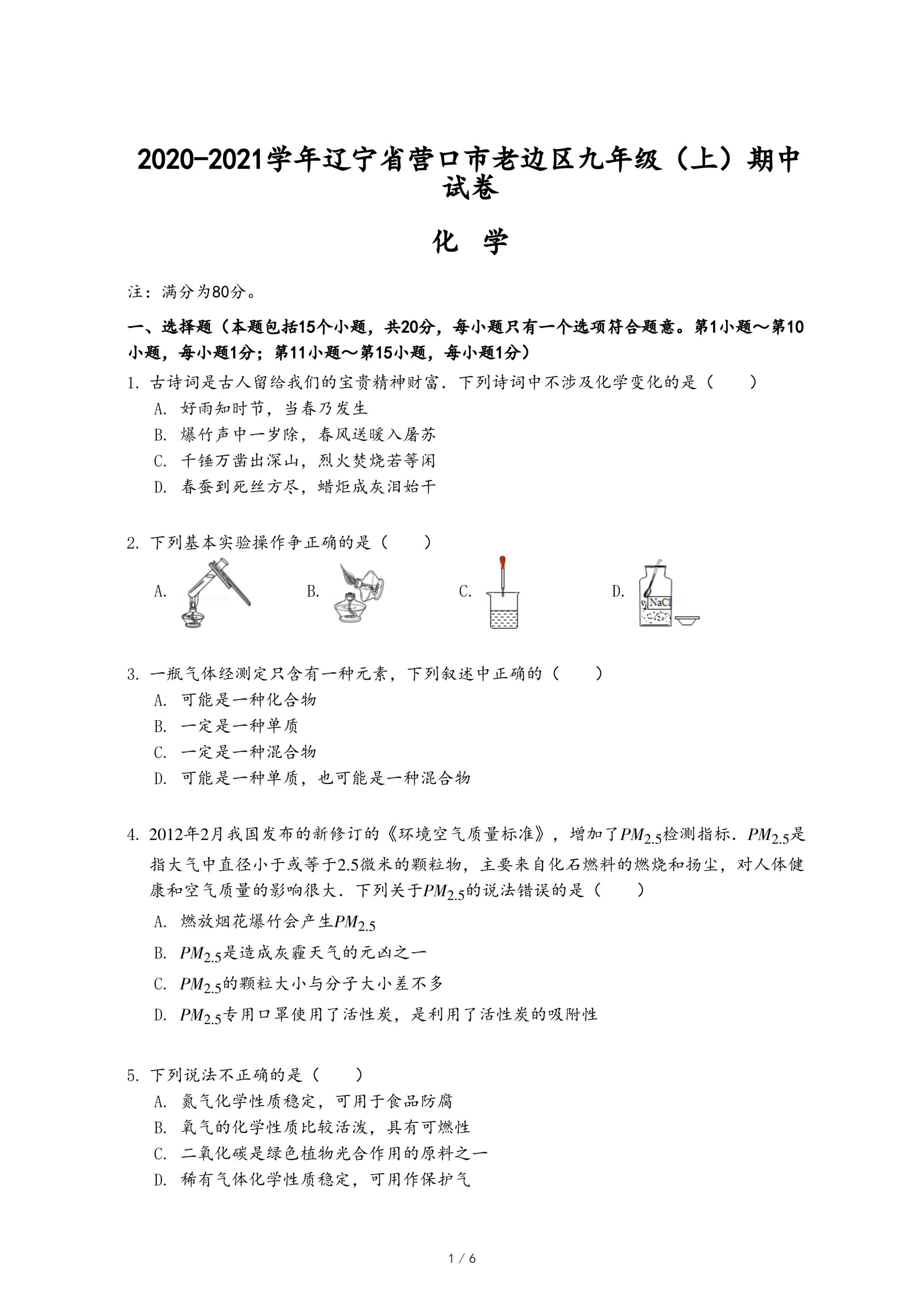 2020-2021学年辽宁省营口市老边区九年级（上）期中试卷

化　学

注：满分为80分。

一、选择题（本题包括15个小题，共20分，每小题只有一个选项符合题意。第1小题～第10小题，每小题1分；第11小题～第15小题，每小题1分）

1. 古诗词是古人留给我们的宝贵精神财富．下列诗词中不涉及化学变化的是（　　）
A. 好雨知时节，当春乃发生
B. 爆竹声中一岁除，春风送暖入屠苏
C. 千锤万凿出深山，烈火焚烧若等闲
D. 春蚕到死丝方尽，蜡炬成灰泪始干

2. 下列基本实验操作争正确的是（　　）
A.　B.　C.　D.
NaCl

3. 一瓶气体经测定只含有一种元素，下列叙述中正确的（　　）
A. 可能是一种化合物
B. 一定是一种单质
C. 一定是一种混合物
D. 可能是一种单质，也可能是一种混合物

4. 2012年2月我国发布的新修订的《环境空气质量标准》，增加了$PM_{2.5}$检测指标．$PM_{2.5}$是指大气中直径小于或等于2.5微米的颗粒物，主要来自化石燃料的燃烧和扬尘，对人体健康和空气质量的影响很大．下列关于$PM_{2.5}$的说法错误的是（　　）
A. 燃放烟花爆竹会产生$PM_{2.5}$
B. $PM_{2.5}$是造成灰霾天气的元凶之一
C. $PM_{2.5}$的颗粒大小与分子大小差不多
D. $PM_{2.5}$专用口罩使用了活性炭，是利用了活性炭的吸附性

5. 下列说法不正确的是（　　）
A. 氮气化学性质稳定，可用于食品防腐
B. 氧气的化学性质比较活泼，具有可燃性
C. 二氧化碳是绿色植物光合作用的原料之一
D. 稀有气体化学性质稳定，可用作保护气

1 / 6